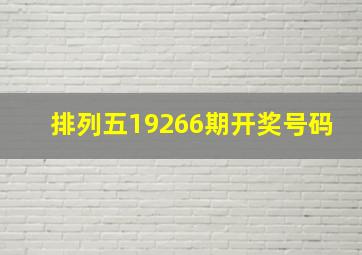 排列五19266期开奖号码